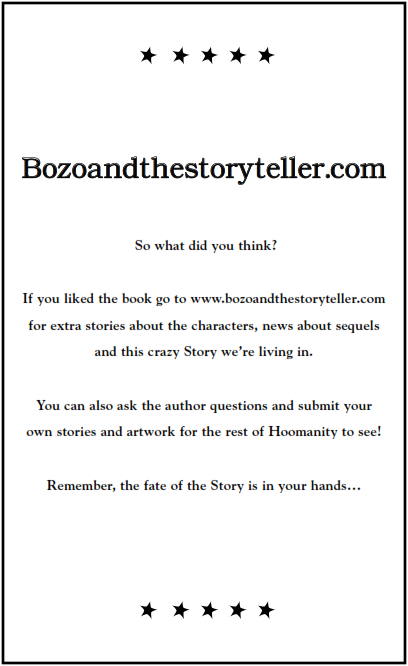 ★ ★ ★ ★ ★

Bozoandthestoryteller.com

So what did you think?

If you liked the book go to www.bozoandthestoryteller.com for extra stories about the characters, news about sequels and this crazy Story we're living in.

You can also ask the author questions and submit your own stories and artwork for the rest of Hoomanity to see!

Remember, the fate of the Story is in your hands…

★ ★ ★ ★ ★